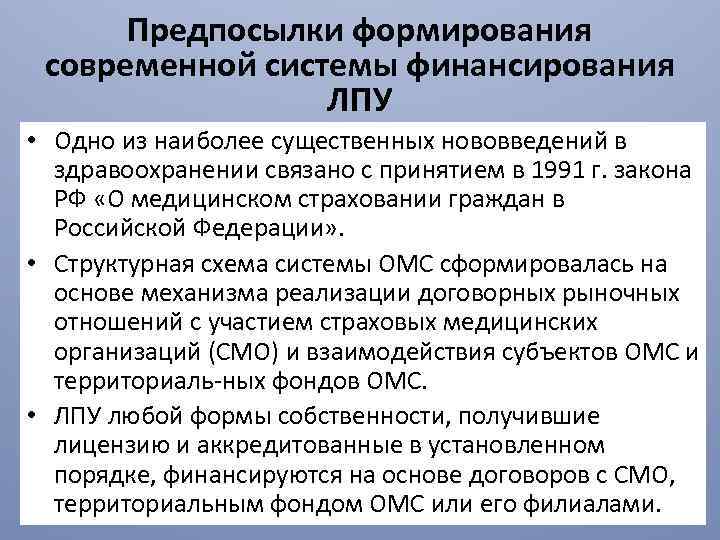 Предпосылки формирования современной системы финансирования ЛПУ

• Одно из наиболее существенных нововведений в здравоохранении связано с принятием в 1991 г. закона РФ «О медицинском страховании граждан в Российской Федерации».
• Структурная схема системы ОМС сформировалась на основе механизма реализации договорных рыночных отношений с участием страховых медицинских организаций (СМО) и взаимодействия субъектов ОМС и территориаль-ных фондов ОМС.
• ЛПУ любой формы собственности, получившие лицензию и аккредитованные в установленном порядке, финансируются на основе договоров с СМО, территориальным фондом ОМС или его филиалами.